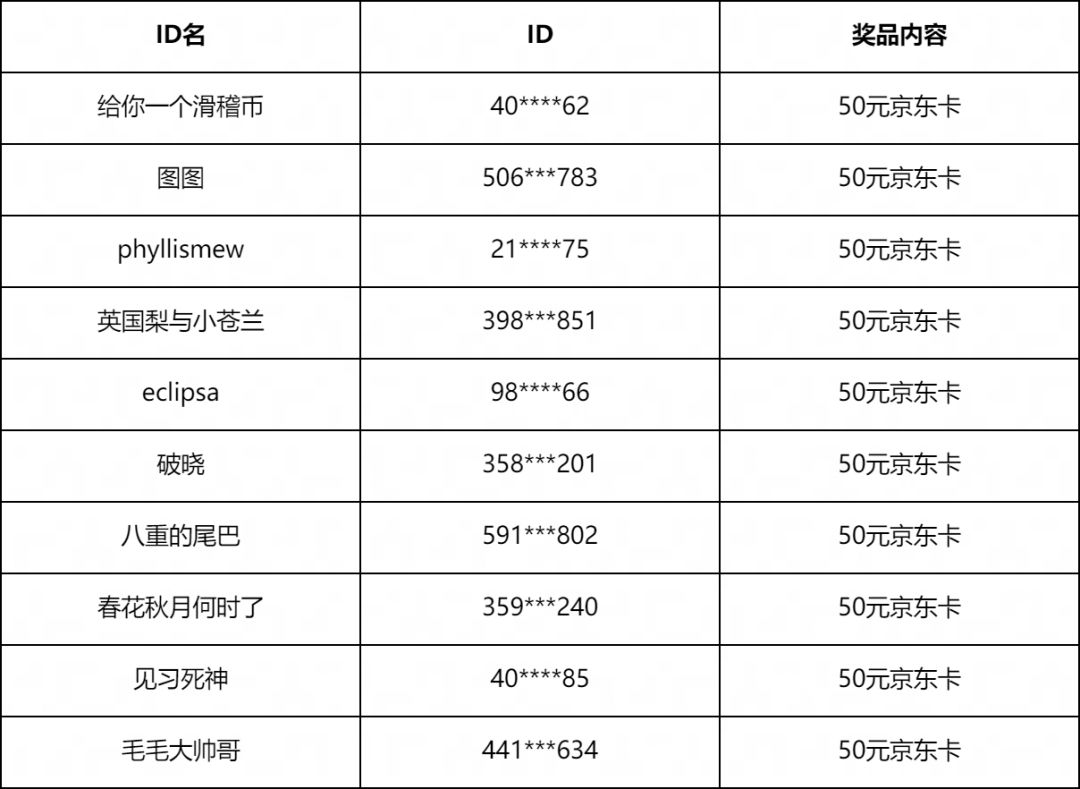 | ID名 | ID | 奖品内容 |
|---|---|---|
| 给你一个滑稽币 | 40****62 | 50元京东卡 |
| 图图 | 506***783 | 50元京东卡 |
| phyllismew | 21****75 | 50元京东卡 |
| 英国梨与小苍兰 | 398***851 | 50元京东卡 |
| eclipsa | 98****66 | 50元京东卡 |
| 破晓 | 358***201 | 50元京东卡 |
| 八重的尾巴 | 591***802 | 50元京东卡 |
| 春花秋月何时了 | 359***240 | 50元京东卡 |
| 见习死神 | 40****85 | 50元京东卡 |
| 毛毛大帅哥 | 441***634 | 50元京东卡 |